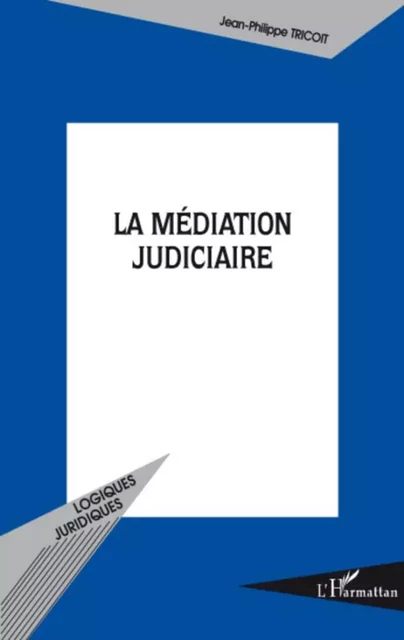 Jean-Philippe TRICOIT

LA MÉDIATION JUDICIAIRE

LOGIQUES JURIDIQUES

L'Harmattan